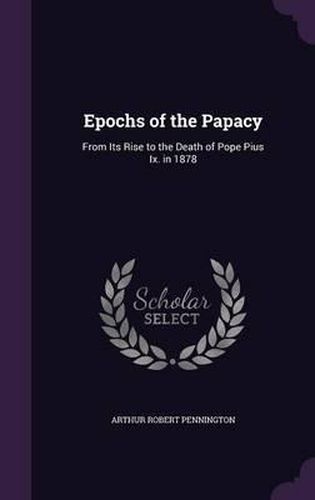 Epochs of the Papacy

From Its Rise to the Death of Pope Pius Ix. in 1878

Scholar SELECT

ARTHUR ROBERT PENNINGTON